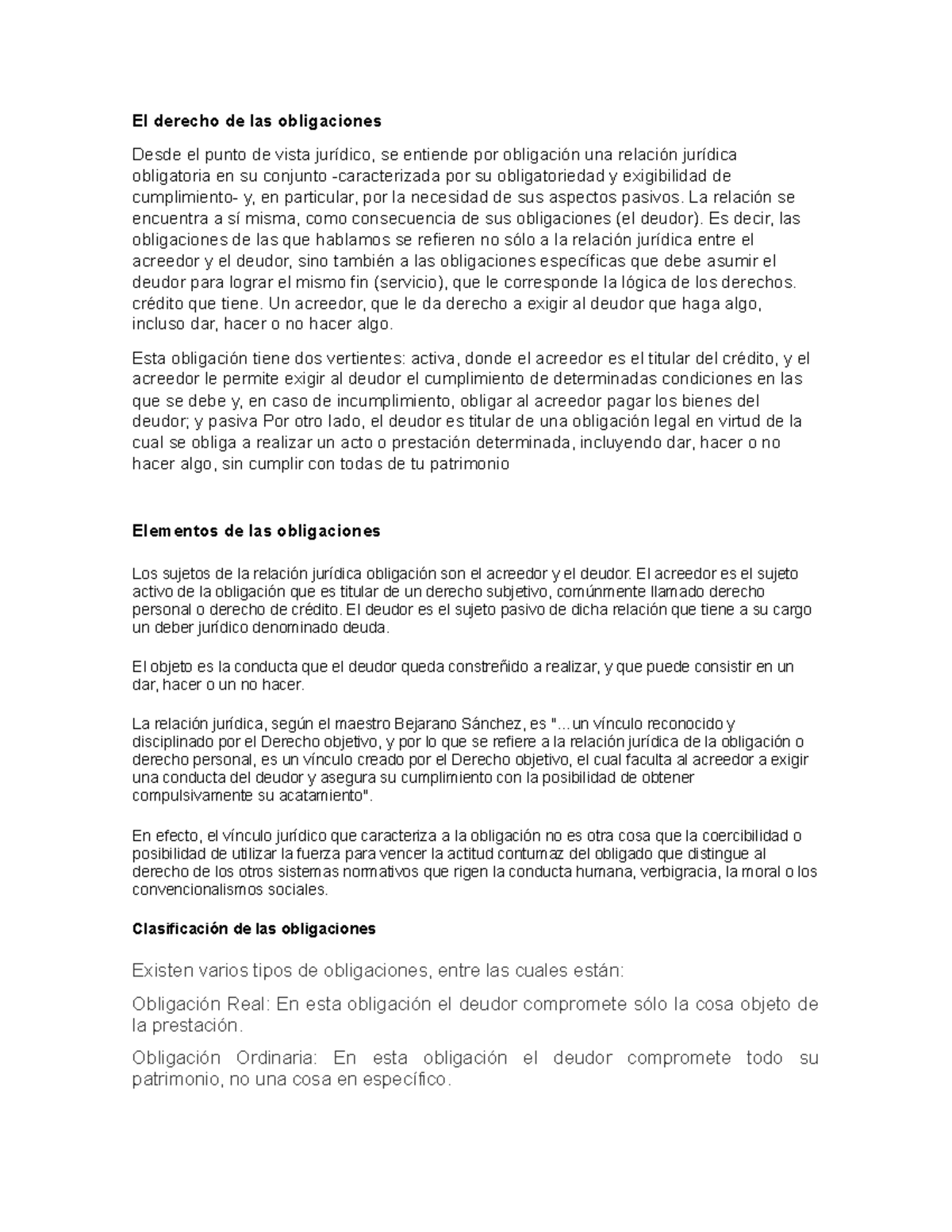 El derecho de las obligaciones

Desde el punto de vista jurídico, se entiende por obligación una relación jurídica obligatoria en su conjunto -caracterizada por su obligatoriedad y exigibilidad de cumplimiento- y, en particular, por la necesidad de sus aspectos pasivos. La relación se encuentra a sí misma, como consecuencia de sus obligaciones (el deudor). Es decir, las obligaciones de las que hablamos se refieren no sólo a la relación jurídica entre el acreedor y el deudor, sino también a las obligaciones específicas que debe asumir el deudor para lograr el mismo fin (servicio), que le corresponde la lógica de los derechos. crédito que tiene. Un acreedor, que le da derecho a exigir al deudor que haga algo, incluso dar, hacer o no hacer algo.

Esta obligación tiene dos vertientes: activa, donde el acreedor es el titular del crédito, y el acreedor le permite exigir al deudor el cumplimiento de determinadas condiciones en las que se debe y, en caso de incumplimiento, obligar al acreedor pagar los bienes del deudor; y pasiva Por otro lado, el deudor es titular de una obligación legal en virtud de la cual se obliga a realizar un acto o prestación determinada, incluyendo dar, hacer o no hacer algo, sin cumplir con todas de tu patrimonio

Elementos de las obligaciones

Los sujetos de la relación jurídica obligación son el acreedor y el deudor. El acreedor es el sujeto activo de la obligación que es titular de un derecho subjetivo, comúnmente llamado derecho personal o derecho de crédito. El deudor es el sujeto pasivo de dicha relación que tiene a su cargo un deber jurídico denominado deuda.

El objeto es la conducta que el deudor queda constreñido a realizar, y que puede consistir en un dar, hacer o un no hacer.

La relación jurídica, según el maestro Bejarano Sánchez, es "...un vínculo reconocido y disciplinado por el Derecho objetivo, y por lo que se refiere a la relación jurídica de la obligación o derecho personal, es un vínculo creado por el Derecho objetivo, el cual faculta al acreedor a exigir una conducta del deudor y asegura su cumplimiento con la posibilidad de obtener compulsivamente su acatamiento".

En efecto, el vínculo jurídico que caracteriza a la obligación no es otra cosa que la coercibilidad o posibilidad de utilizar la fuerza para vencer la actitud contumaz del obligado que distingue al derecho de los otros sistemas normativos que rigen la conducta humana, verbigracia, la moral o los convencionalismos sociales.

Clasificación de las obligaciones

Existen varios tipos de obligaciones, entre las cuales están:

Obligación Real: En esta obligación el deudor compromete sólo la cosa objeto de la prestación.

Obligación Ordinaria: En esta obligación el deudor compromete todo su patrimonio, no una cosa en específico.